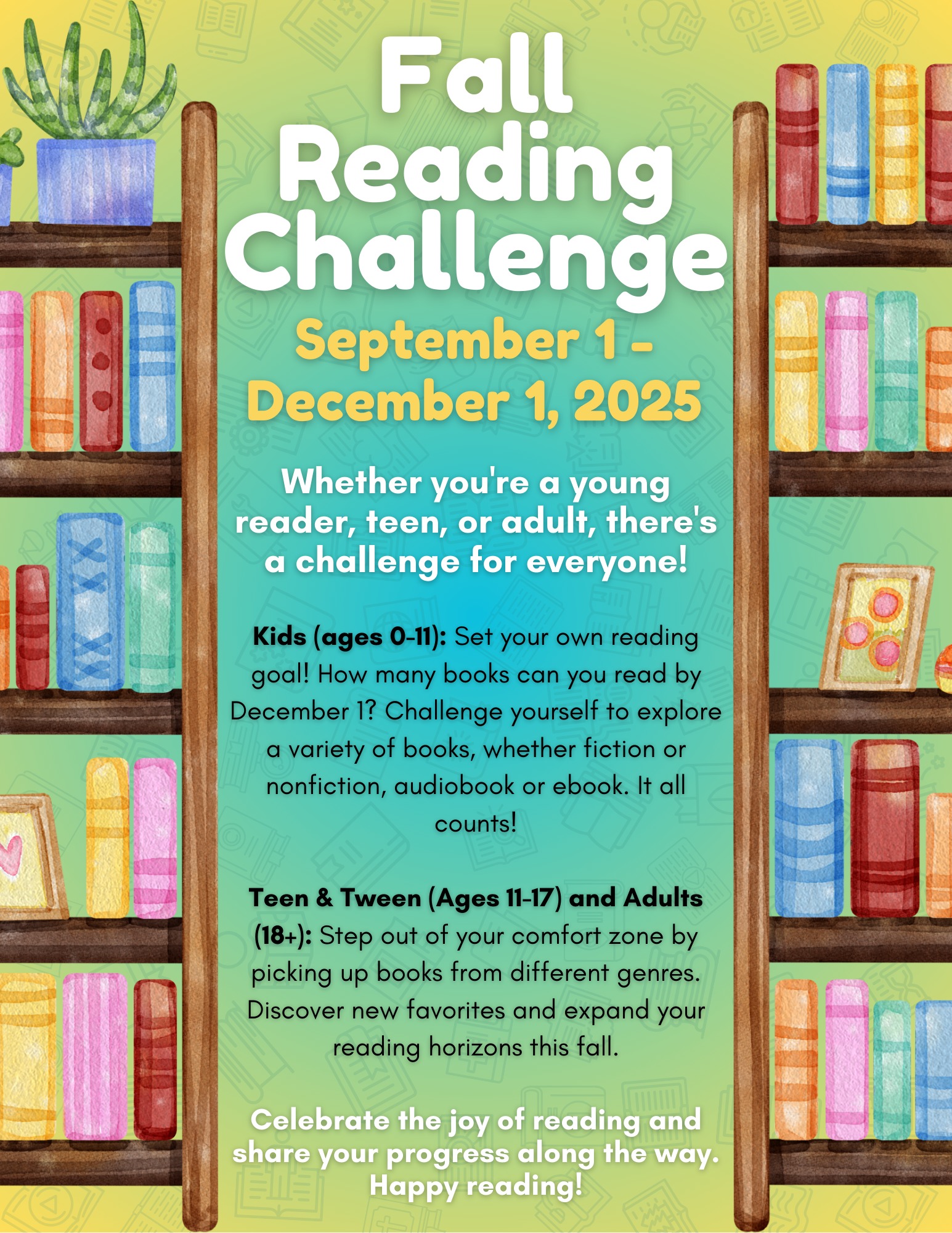 Fall Reading Challenge

September 1 - December 1, 2025

Whether you're a young reader, teen, or adult, there's a challenge for everyone!

Kids (ages 0-11): Set your own reading goal! How many books can you read by December 1? Challenge yourself to explore a variety of books, whether fiction or nonfiction, audiobook or ebook. It all counts!

Teen & Tween (Ages 11-17) and Adults (18+): Step out of your comfort zone by picking up books from different genres. Discover new favorites and expand your reading horizons this fall.

Celebrate the joy of reading and share your progress along the way. Happy reading!